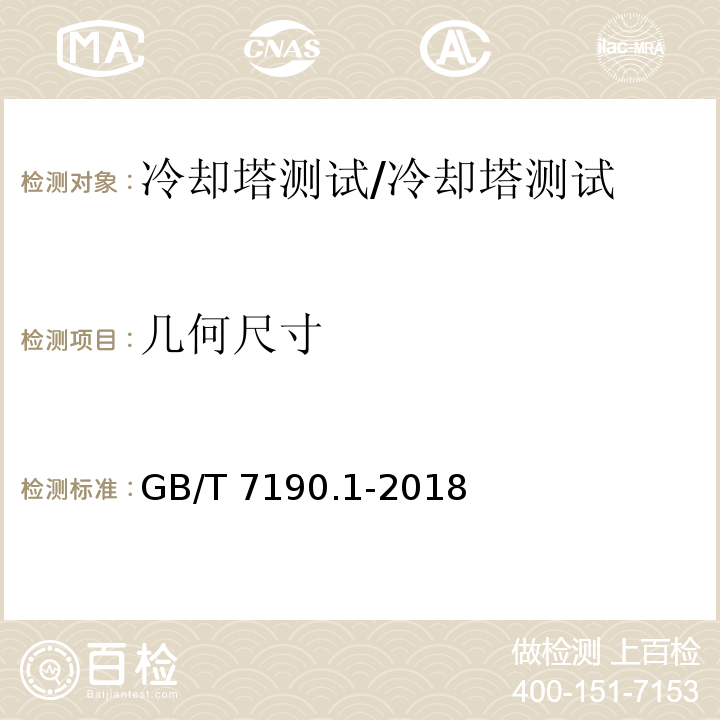 MA CNAS AC ilac-MRA

检测对象：冷却塔测试/冷却塔测试

检测项目：几何尺寸

检测标准：GB/T 7190.1-2018

百检
Baijiantest.com

做检测 上百检
400-151-7153